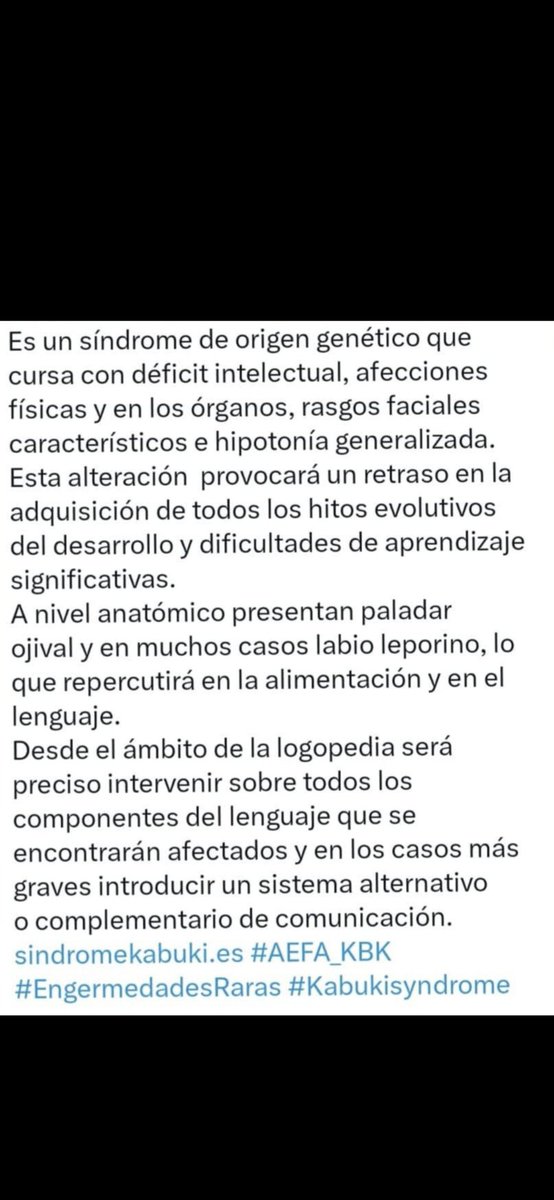 Es un síndrome de origen genético que cursa con déficit intelectual, afecciones físicas y en los órganos, rasgos faciales característicos e hipotonía generalizada. Esta alteración provocará un retraso en la adquisición de todos los hitos evolutivos del desarrollo y dificultades de aprendizaje significativas.
A nivel anatómico presentan paladar ojival y en muchos casos labio leporino, lo que repercutirá en la alimentación y en el lenguaje.
Desde el ámbito de la logopedia será preciso intervenir sobre todos los componentes del lenguaje que se encontrarán afectados y en los casos más graves introducir un sistema alternativo o complementario de comunicación.
sindromekabuki.es #AEFA_KBK #EngermedadesRaras #Kabukisyndrome